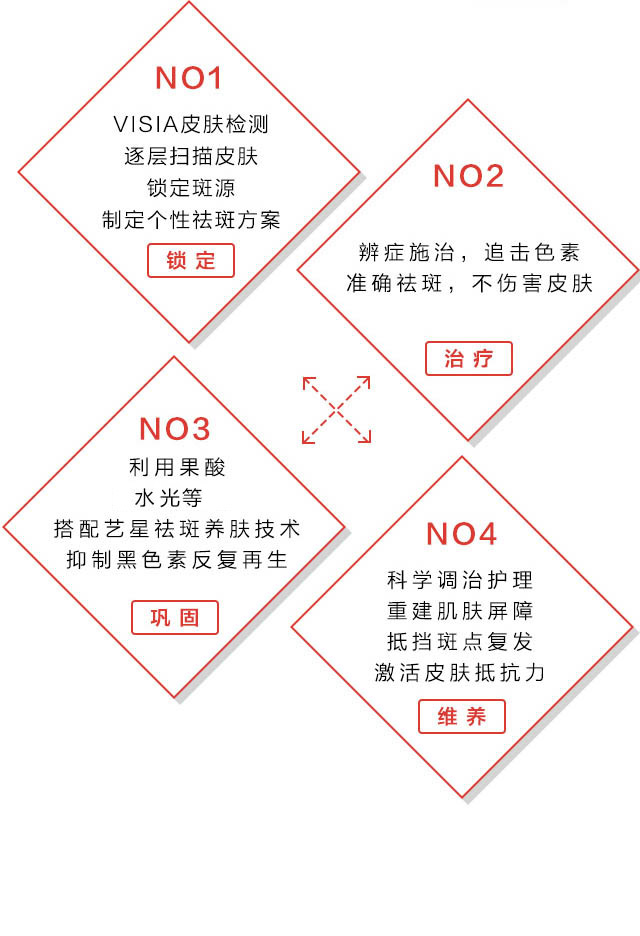 NO1

VISIA皮肤检测
逐层扫描皮肤
锁定斑源
制定个性祛斑方案

锁定

NO2

辨症施治，追击色素
准确祛斑，不伤害皮肤

治疗

NO3

利用果酸
水光等
搭配艺星祛斑养肤技术
抑制黑色素反复再生

巩固

NO4

科学调治护理
重建肌肤屏障
抵挡斑点复发
激活皮肤抵抗力

维养